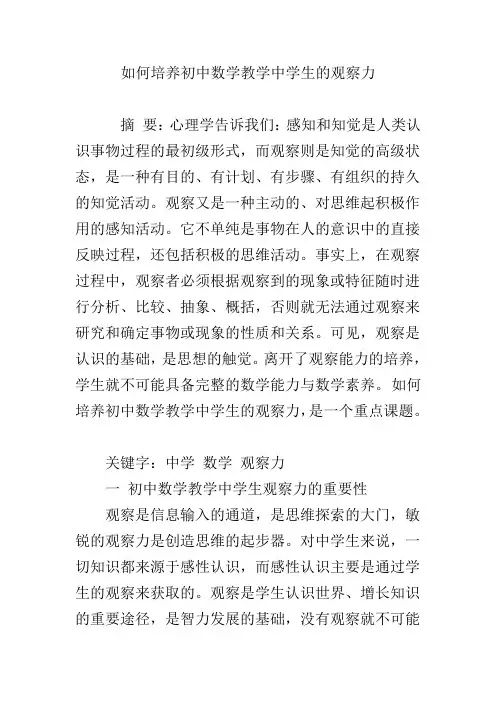 如何培养初中数学教学中学生的观察力

摘 要：心理学告诉我们：感知和知觉是人类认识事物过程的最初级形式，而观察则是知觉的高级状态，是一种有目的、有计划、有步骤、有组织的持久的知觉活动。观察又是一种主动的、对思维起积极作用的感知活动。它不单纯是事物在人的意识中的直接反映过程，还包括积极的思维活动。事实上，在观察过程中，观察者必须根据观察到的现象或特征随时进行分析、比较、抽象、概括，否则就无法通过观察来研究和确定事物或现象的性质和关系。可见，观察是认识的基础，是思想的触觉。离开了观察能力的培养，学生就不可能具备完整的数学能力与数学素养。如何培养初中数学教学中学生的观察力，是一个重点课题。

关键字：中学 数学 观察力

一 初中数学教学中学生观察力的重要性

观察是信息输入的通道，是思维探索的大门，敏锐的观察力是创造思维的起步器。对中学生来说，一切知识都来源于感性认识，而感性认识主要是通过学生的观察来获取的。观察是学生认识世界、增长知识的重要途径，是智力发展的基础，没有观察就不可能